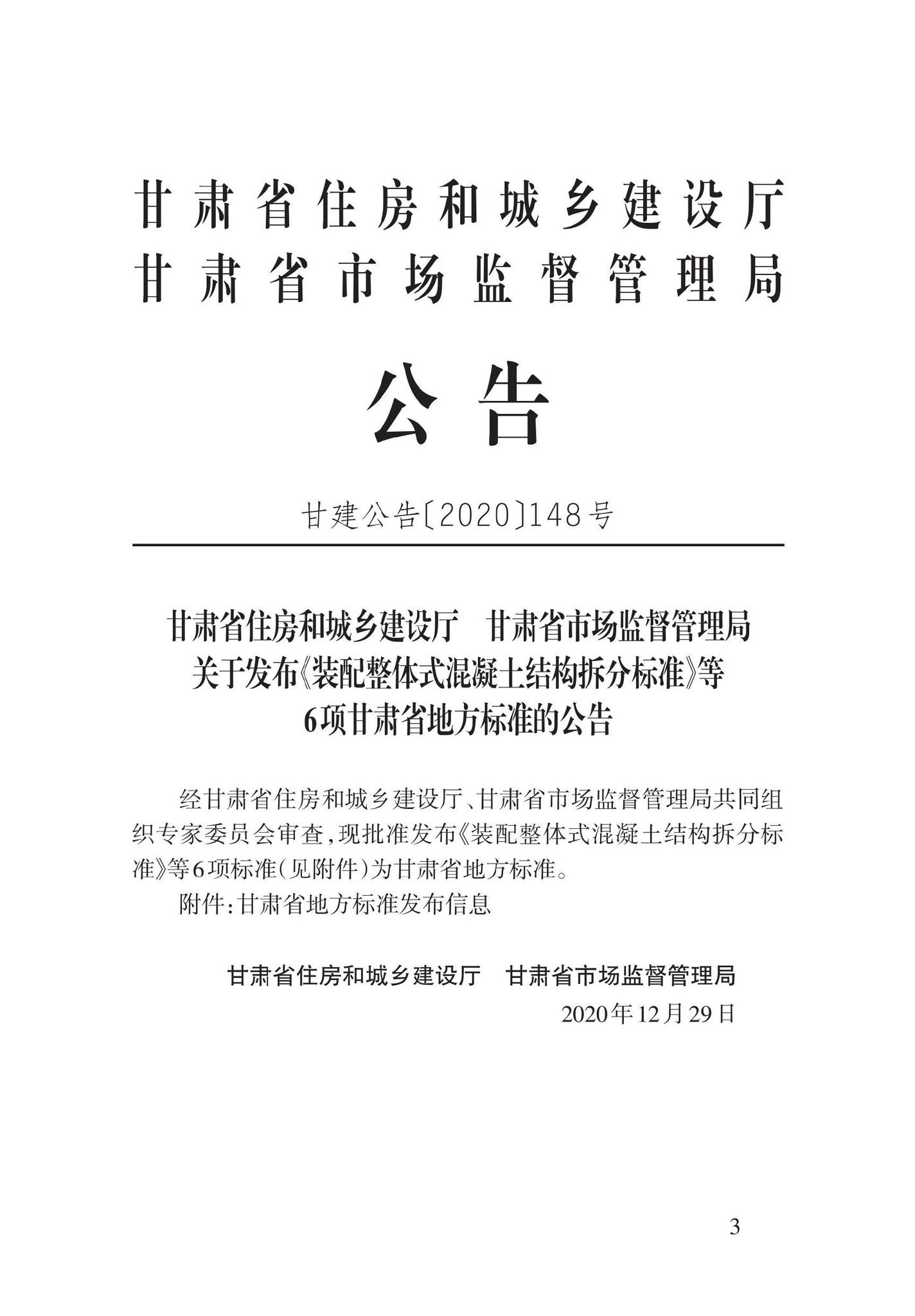 甘肃省住房和城乡建设厅
甘肃省市场监督管理局

公告

甘建公告〔2020〕148号

甘肃省住房和城乡建设厅　甘肃省市场监督管理局
关于发布《装配整体式混凝土结构拆分标准》等
6项甘肃省地方标准的公告

经甘肃省住房和城乡建设厅、甘肃省市场监督管理局共同组织专家委员会审查，现批准发布《装配整体式混凝土结构拆分标准》等6项标准（见附件）为甘肃省地方标准。

附件：甘肃省地方标准发布信息

甘肃省住房和城乡建设厅　甘肃省市场监督管理局
2020年12月29日

3